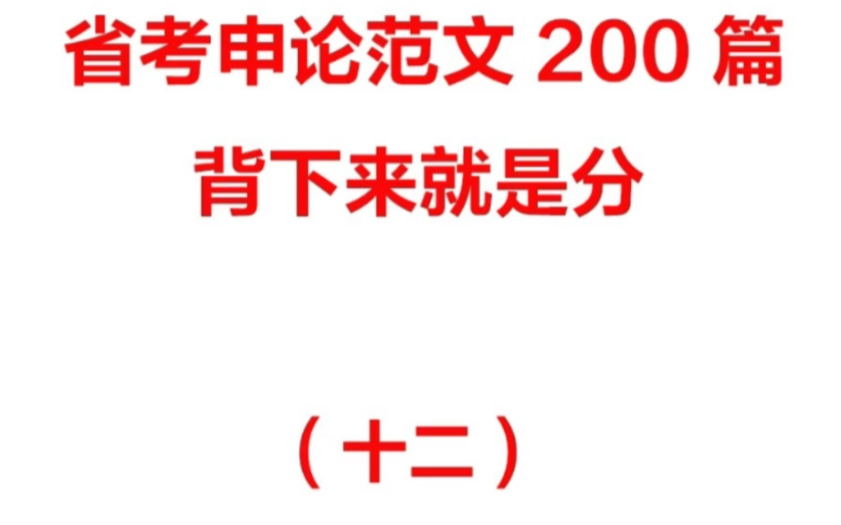 省考申论范文 200 篇

背下来就是分

（十二）